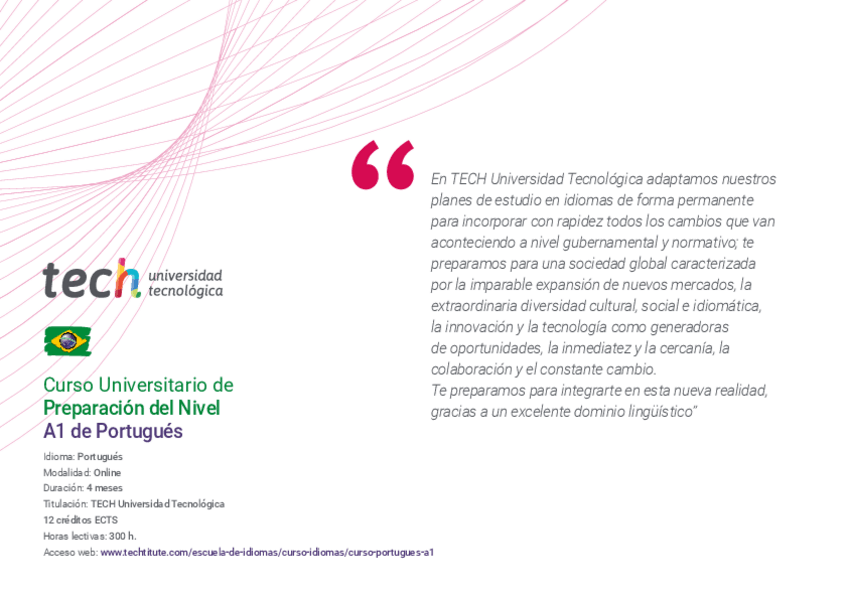 tech universidad tecnológica

Curso Universitario de Preparación del Nivel A1 de Portugués

Idioma: Portugués
Modalidad: Online
Duración: 4 meses
Titulación: TECH Universidad Tecnológica
12 créditos ECTS
Horas lectivas: 300 h.
Acceso web: www.techtitute.com/escuela-de-idiomas/curso-idiomas/curso-portugues-a1

“En TECH Universidad Tecnológica adaptamos nuestros planes de estudio en idiomas de forma permanente para incorporar con rapidez todos los cambios que van aconteciendo a nivel gubernamental y normativo; te preparamos para una sociedad global caracterizada por la imparable expansión de nuevos mercados, la extraordinaria diversidad cultural, social e idiomática, la innovación y la tecnología como generadoras de oportunidades, la inmediatez y la cercanía, la colaboración y el constante cambio.
Te preparamos para integrarte en esta nueva realidad, gracias a un excelente dominio lingüístico”